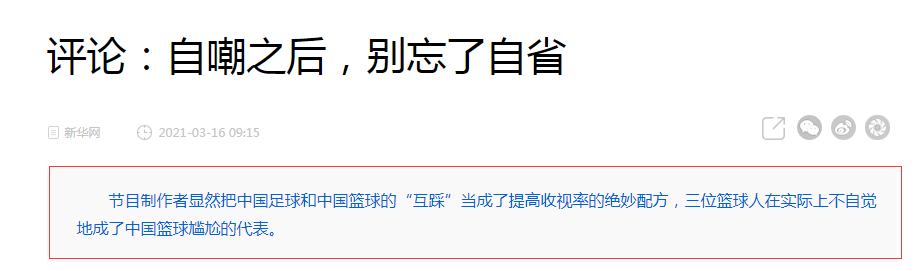 评论：自嘲之后，别忘了自省

新华网　2021-03-16 09:15

节目制作者显然把中国足球和中国篮球的“互踩”当成了提高收视率的绝妙配方，三位篮球人在实际上不自觉地成了中国篮球尴尬的代表。